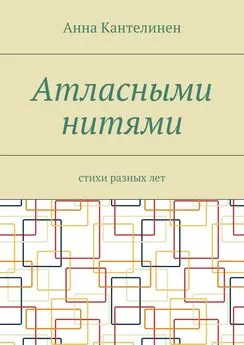 Анна Кантелинен

Атласными нитями

стихи разных лет